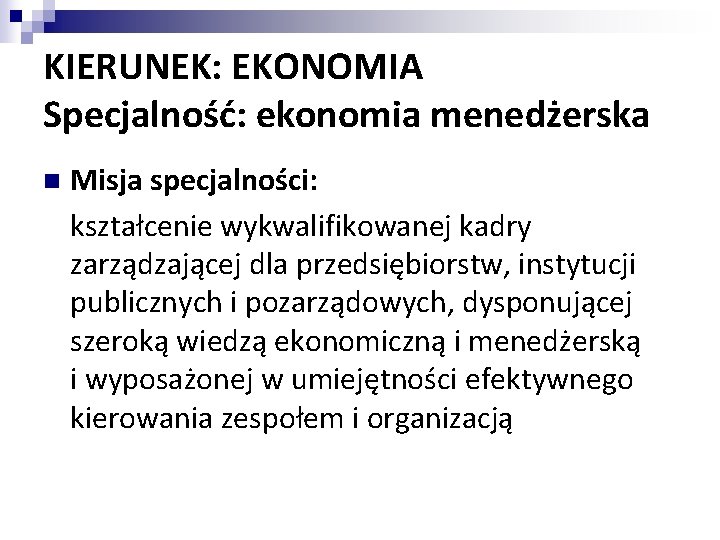 KIERUNEK: EKONOMIA
Specjalność: ekonomia menedżerska

Misja specjalności:

kształcenie wykwalifikowanej kadry zarządzającej dla przedsiębiorstw, instytucji publicznych i pozarządowych, dysponującej szeroką wiedzą ekonomiczną i menedżerską i wyposażonej w umiejętności efektywnego kierowania zespołem i organizacją